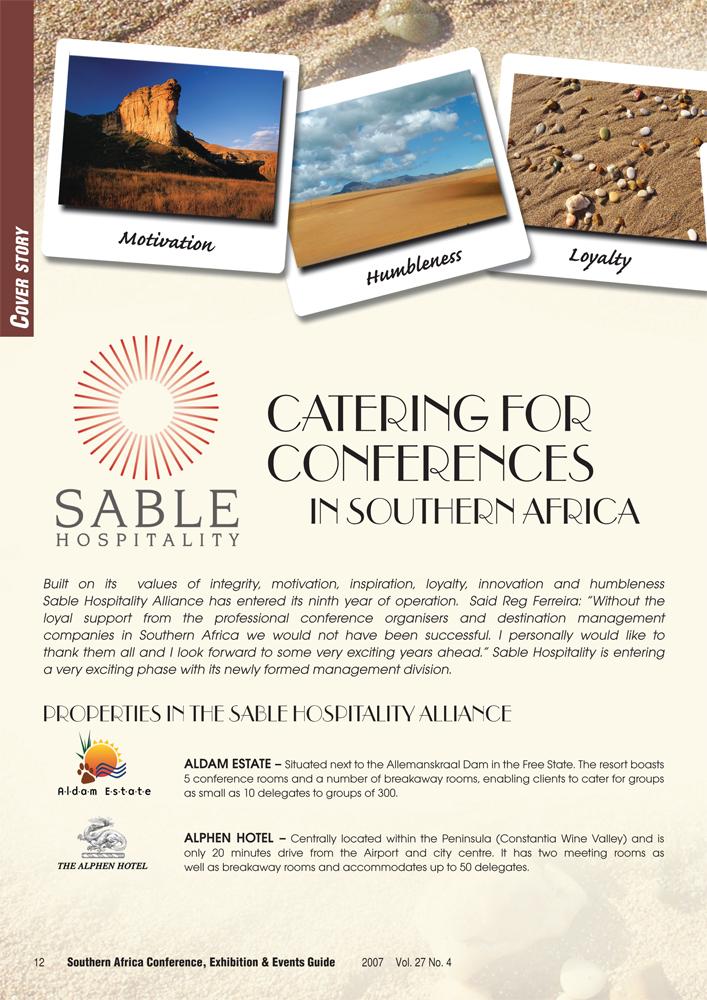 COVER STORY

Motivation

Humbleness

Loyalty

SABLE
HOSPITALITY

CATERING FOR CONFERENCES IN SOUTHERN AFRICA

Built on its values of integrity, motivation, inspiration, loyalty, innovation and humbleness Sable Hospitality Alliance has entered its ninth year of operation. Said Reg Ferreira: "Without the loyal support from the professional conference organisers and destination management companies in Southern Africa we would not have been successful. I personally would like to thank them all and I look forward to some very exciting years ahead." Sable Hospitality is entering a very exciting phase with its newly formed management division.

PROPERTIES IN THE SABLE HOSPITALITY ALLIANCE

Aldam Estate

ALDAM ESTATE – Situated next to the Allemanskraal Dam in the Free State. The resort boasts 5 conference rooms and a number of breakaway rooms, enabling clients to cater for groups as small as 10 delegates to groups of 300.

THE ALPHEN HOTEL

ALPHEN HOTEL – Centrally located within the Peninsula (Constantia Wine Valley) and is only 20 minutes drive from the Airport and city centre. It has two meeting rooms as well as breakaway rooms and accommodates up to 50 delegates.

12 Southern Africa Conference, Exhibition & Events Guide 2007 Vol. 27 No. 4